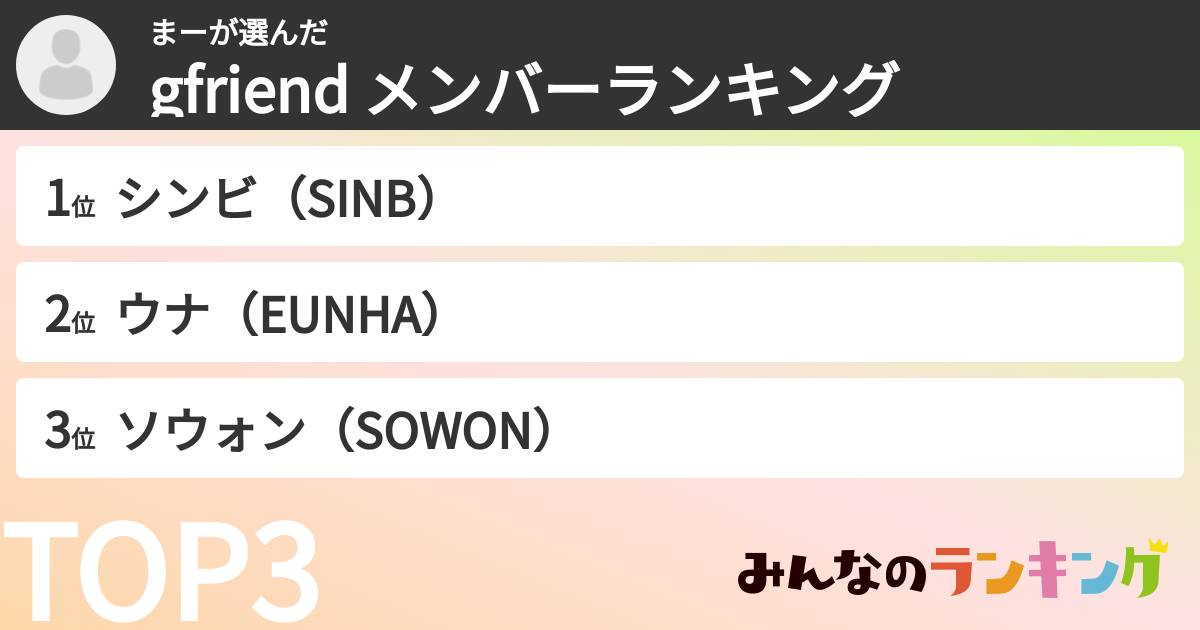 まーが選んだ
gfriend メンバーランキング

1位 シンビ（SINB）

2位 ウナ（EUNHA）

3位 ソウォン（SOWON）

TOP3

みんなのランキング